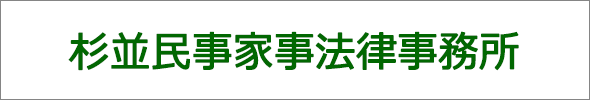 杉並民事家事法律事務所